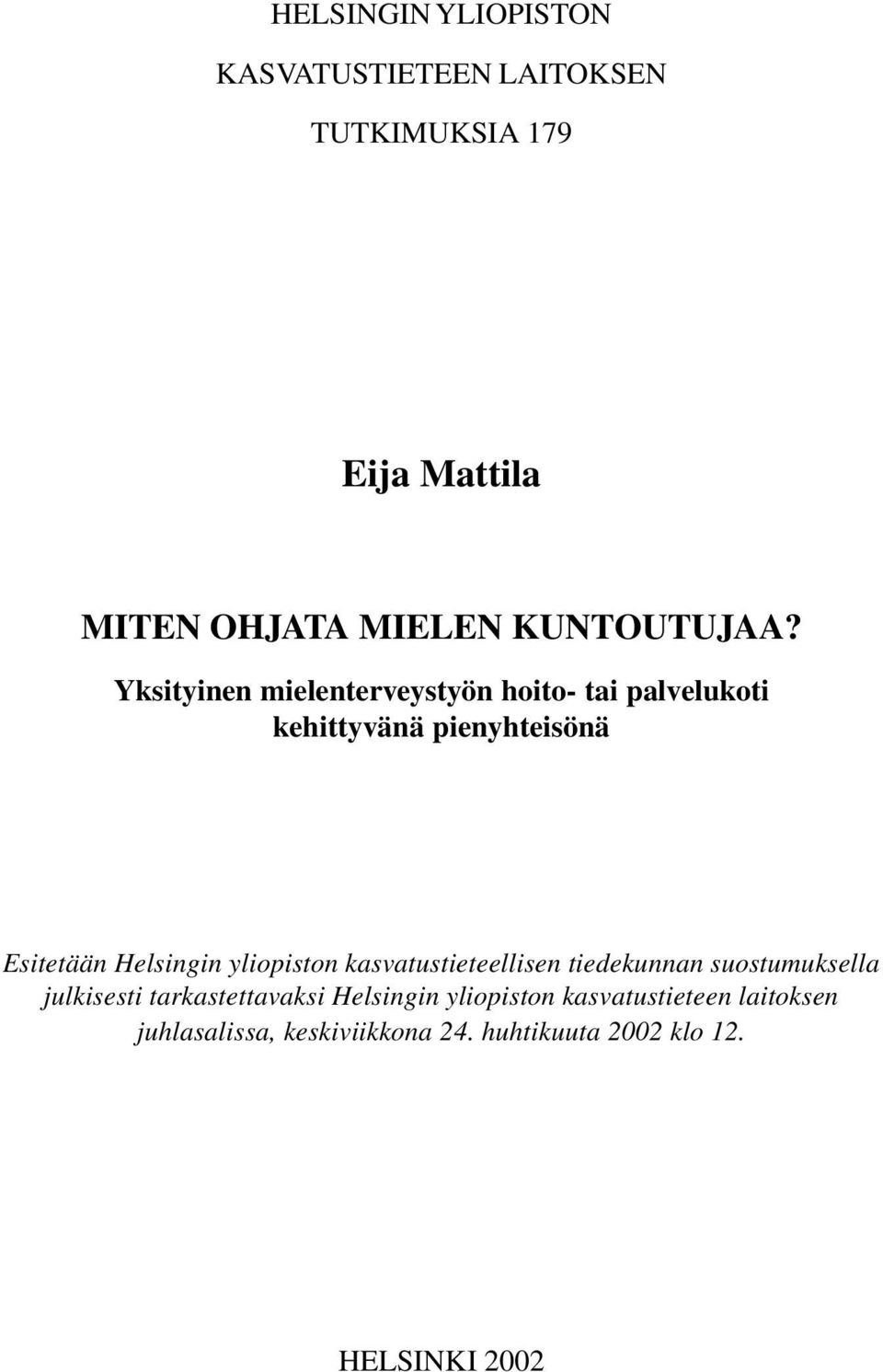 HELSINGIN YLIOPISTON

KASVATUSTIETEEN LAITOKSEN

TUTKIMUKSIA 179

Eija Mattila

MITEN OHJATA MIELEN KUNTOUTUJAA?

Yksityinen mielenterveystyön hoito- tai palvelukoti kehittyvänä pienyhteisönä

Esitetään Helsingin yliopiston kasvatustieteellisen tiedekunnan suostumuksella julkisesti tarkastettavaksi Helsingin yliopiston kasvatustieteen laitoksen juhlasalissa, keskiviikkona 24. huhtikuuta 2002 klo 12.

HELSINKI 2002